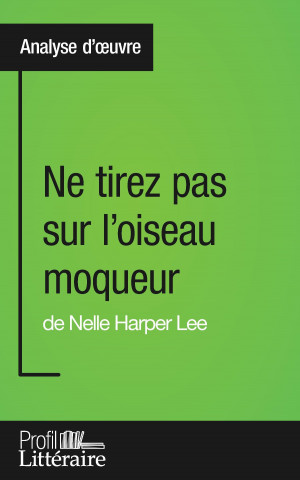 Analyse d'œuvre

Ne tirez pas sur l'oiseau moqueur

de Nelle Harper Lee

Profil
Littéraire